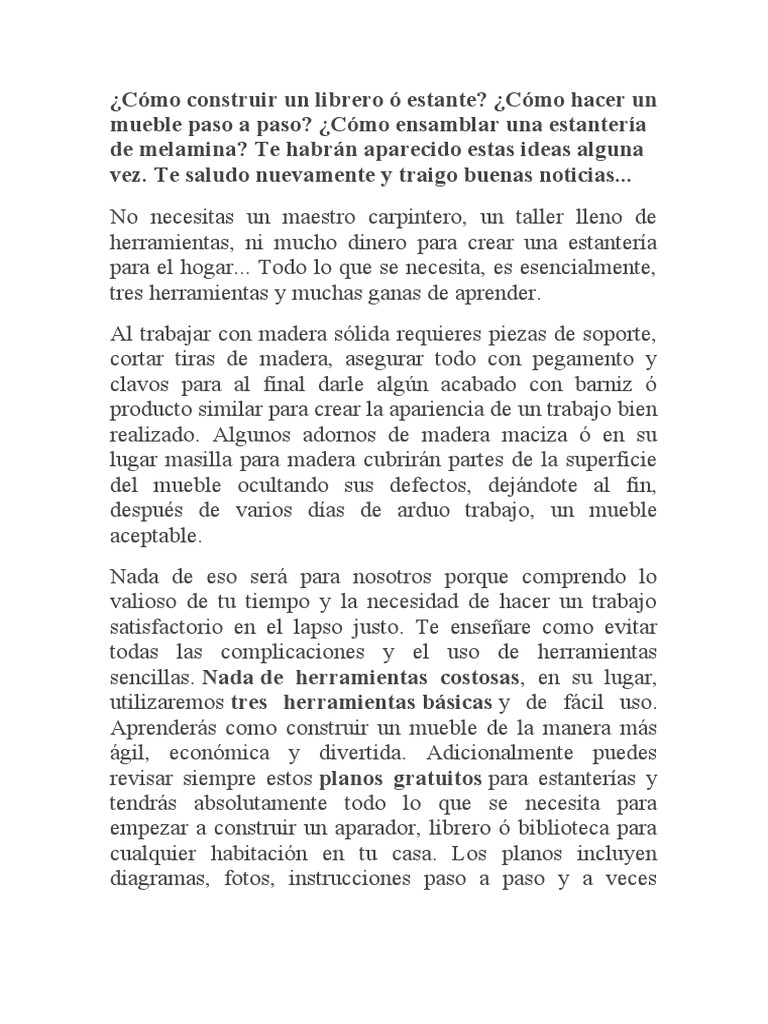 ¿Cómo construir un librero ó estante? ¿Cómo hacer un mueble paso a paso? ¿Cómo ensamblar una estantería de melamina? Te habrán aparecido estas ideas alguna vez. Te saludo nuevamente y traigo buenas noticias...

No necesitas un maestro carpintero, un taller lleno de herramientas, ni mucho dinero para crear una estantería para el hogar... Todo lo que se necesita, es esencialmente, tres herramientas y muchas ganas de aprender.

Al trabajar con madera sólida requieres piezas de soporte, cortar tiras de madera, asegurar todo con pegamento y clavos para al final darle algún acabado con barniz ó producto similar para crear la apariencia de un trabajo bien realizado. Algunos adornos de madera maciza ó en su lugar masilla para madera cubrirán partes de la superficie del mueble ocultando sus defectos, dejándote al fin, después de varios días de arduo trabajo, un mueble aceptable.

Nada de eso será para nosotros porque comprendo lo valioso de tu tiempo y la necesidad de hacer un trabajo satisfactorio en el lapso justo. Te enseñare como evitar todas las complicaciones y el uso de herramientas sencillas. Nada de herramientas costosas, en su lugar, utilizaremos tres herramientas básicas y de fácil uso. Aprenderás como construir un mueble de la manera más ágil, económica y divertida. Adicionalmente puedes revisar siempre estos planos gratuitos para estanterías y tendrás absolutamente todo lo que se necesita para empezar a construir un aparador, librero ó biblioteca para cualquier habitación en tu casa. Los planos incluyen diagramas, fotos, instrucciones paso a paso y a veces